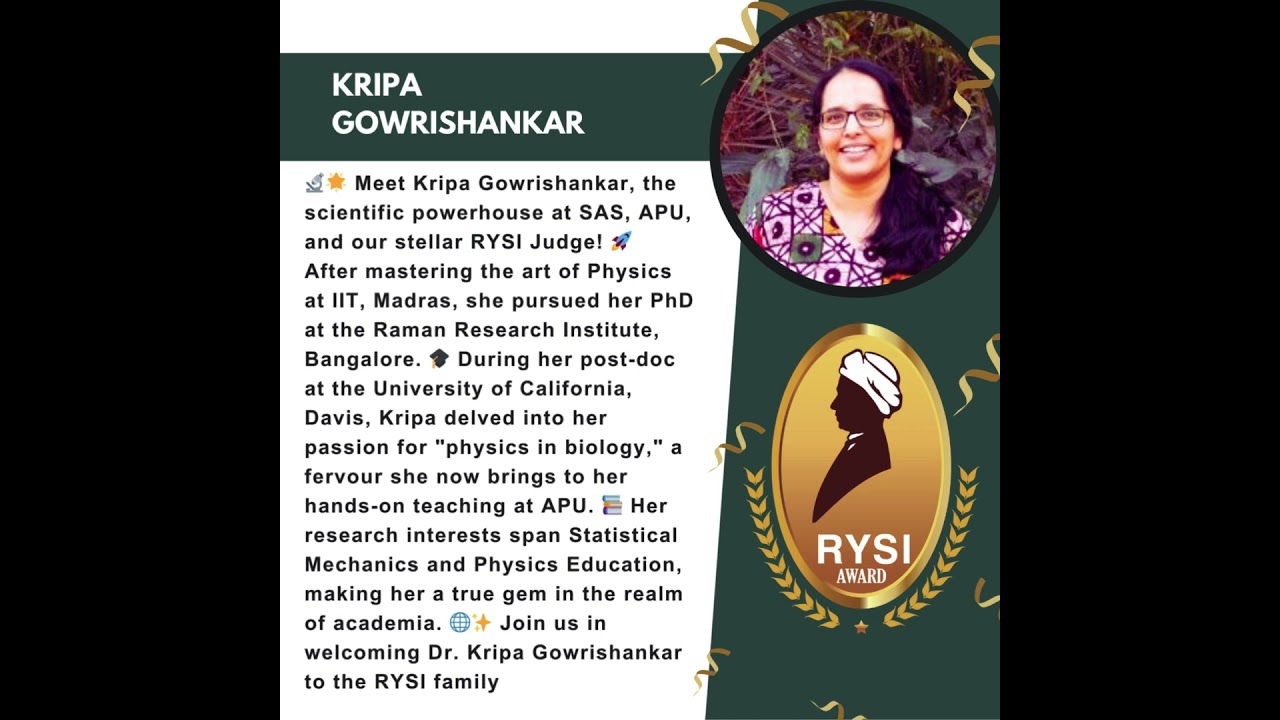 KRIPA GOWRISHANKAR

🔬🌟 Meet Kripa Gowrishankar, the scientific powerhouse at SAS, APU, and our stellar RYSI Judge! 🚀 After mastering the art of Physics at IIT, Madras, she pursued her PhD at the Raman Research Institute, Bangalore. 🎓 During her post-doc at the University of California, Davis, Kripa delved into her passion for "physics in biology," a fervour she now brings to her hands-on teaching at APU. 📚 Her research interests span Statistical Mechanics and Physics Education, making her a true gem in the realm of academia. 🌐✨ Join us in welcoming Dr. Kripa Gowrishankar to the RYSI family

RYSI
AWARD